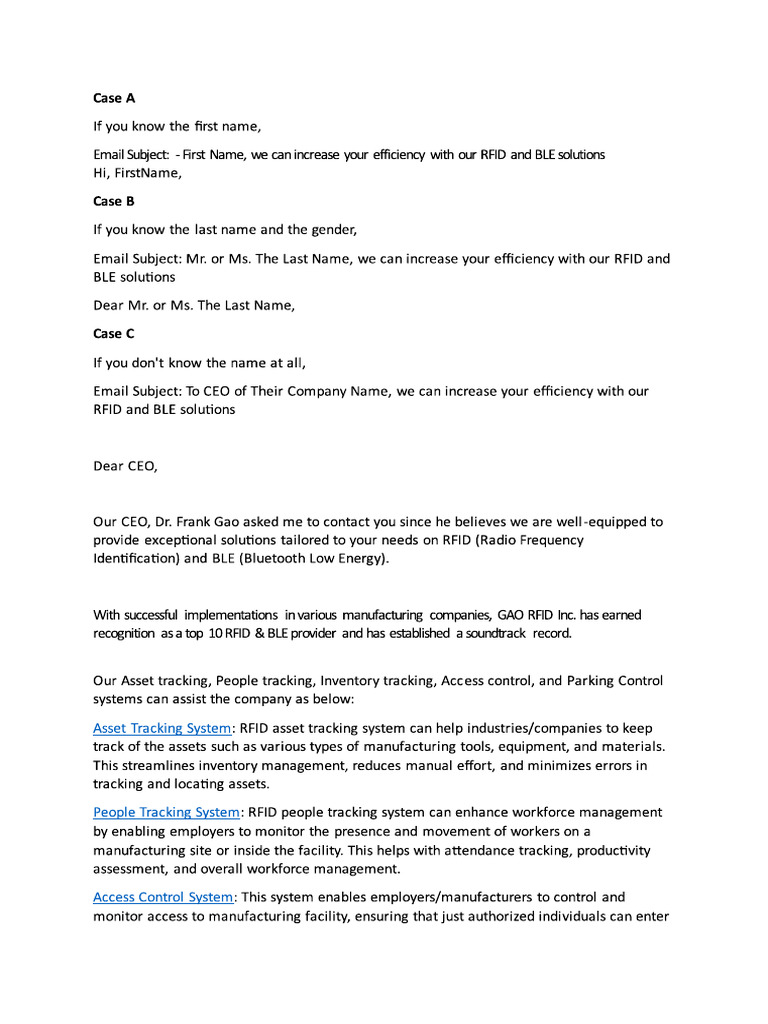 Case A

If you know the first name,

Email Subject: - First Name, we can increase your efficiency with our RFID and BLE solutions
Hi, FirstName,

Case B

If you know the last name and the gender,

Email Subject: Mr. or Ms. The Last Name, we can increase your efficiency with our RFID and BLE solutions

Dear Mr. or Ms. The Last Name,

Case C

If you don't know the name at all,

Email Subject: To CEO of Their Company Name, we can increase your efficiency with our RFID and BLE solutions

Dear CEO,

Our CEO, Dr. Frank Gao asked me to contact you since he believes we are well-equipped to provide exceptional solutions tailored to your needs on RFID (Radio Frequency Identification) and BLE (Bluetooth Low Energy).

With successful implementations in various manufacturing companies, GAO RFID Inc. has earned recognition as a top 10 RFID & BLE provider and has established a soundtrack record.

Our Asset tracking, People tracking, Inventory tracking, Access control, and Parking Control systems can assist the company as below:

Asset Tracking System: RFID asset tracking system can help industries/companies to keep track of the assets such as various types of manufacturing tools, equipment, and materials. This streamlines inventory management, reduces manual effort, and minimizes errors in tracking and locating assets.

People Tracking System: RFID people tracking system can enhance workforce management by enabling employers to monitor the presence and movement of workers on a manufacturing site or inside the facility. This helps with attendance tracking, productivity assessment, and overall workforce management.

Access Control System: This system enables employers/manufacturers to control and monitor access to manufacturing facility, ensuring that just authorized individuals can enter